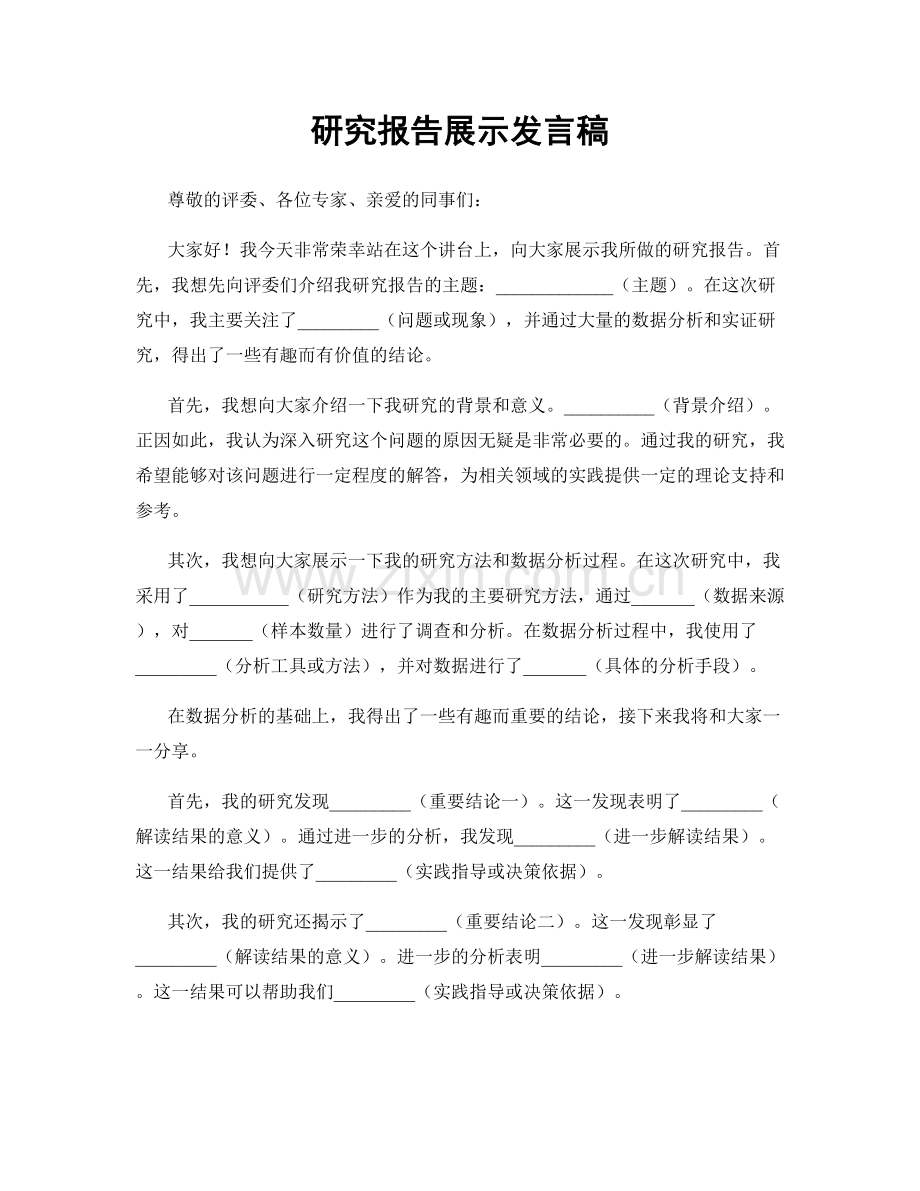 研究报告展示发言稿

尊敬的评委、各位专家、亲爱的同事们：

大家好！我今天非常荣幸站在这个讲台上，向大家展示我所做的研究报告。首先，我想先向评委们介绍我研究报告的主题：____（主题）。在这次研究中，我主要关注了____（问题或现象），并通过大量的数据分析和实证研究，得出了一些有趣而有价值的结论。

首先，我想向大家介绍一下我研究的背景和意义。____（背景介绍）。正因如此，我认为深入研究这个问题的原因无疑是非常必要的。通过我的研究，我希望能够对该问题进行一定程度的解答，为相关领域的实践提供一定的理论支持和参考。

其次，我想向大家展示一下我的研究方法和数据分析过程。在这次研究中，我采用了____（研究方法）作为我的主要研究方法，通过____（数据来源），对____（样本数量）进行了调查和分析。在数据分析过程中，我使用了____（分析工具或方法），并对数据进行了____（具体的分析手段）。

在数据分析的基础上，我得出了一些有趣而重要的结论，接下来我将和大家一一分享。

首先，我的研究发现____（重要结论一）。这一发现表明了____（解读结果的意义）。通过进一步的分析，我发现____（进一步解读结果）。这一结果给我们提供了____（实践指导或决策依据）。

其次，我的研究还揭示了____（重要结论二）。这一发现彰显了____（解读结果的意义）。进一步的分析表明____（进一步解读结果）。这一结果可以帮助我们____（实践指导或决策依据）。

www.zixin.com.cn